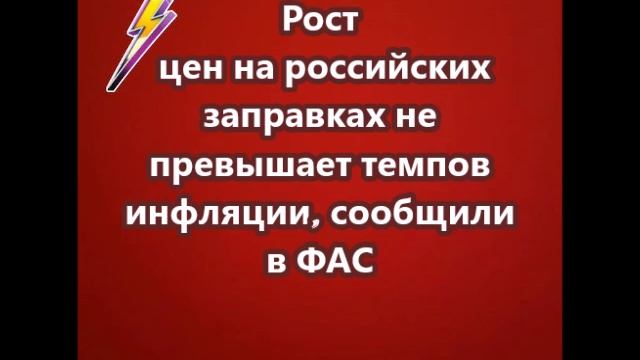 Рост цен на российских заправках не превышает темпов инфляции, сообщили в ФАС